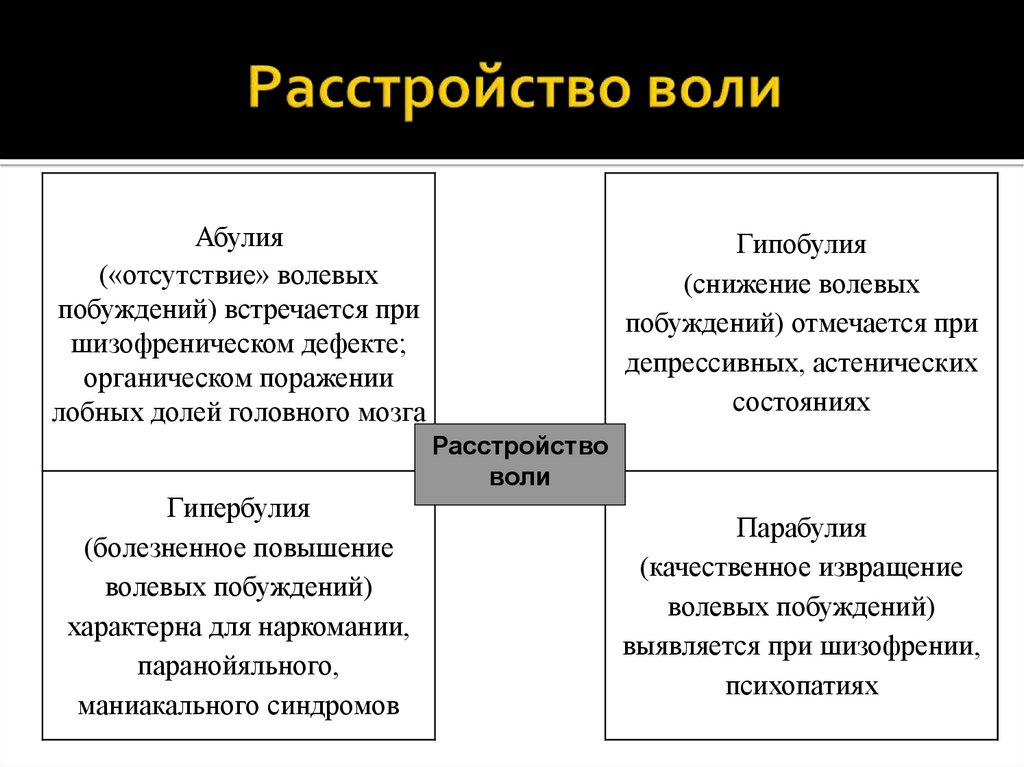 Расстройство воли

Абулия
(«отсутствие» волевых побуждений) встречается при шизофреническом дефекте; органическом поражении лобных долей головного мозга

Гипобулия
(снижение волевых побуждений) отмечается при депрессивных, астенических состояниях

Расстройство воли

Гипербулия
(болезненное повышение волевых побуждений) характерна для наркомании, паранойяльного, маниакального синдромов

Парабулия
(качественное извращение волевых побуждений) выявляется при шизофрении, психопатиях